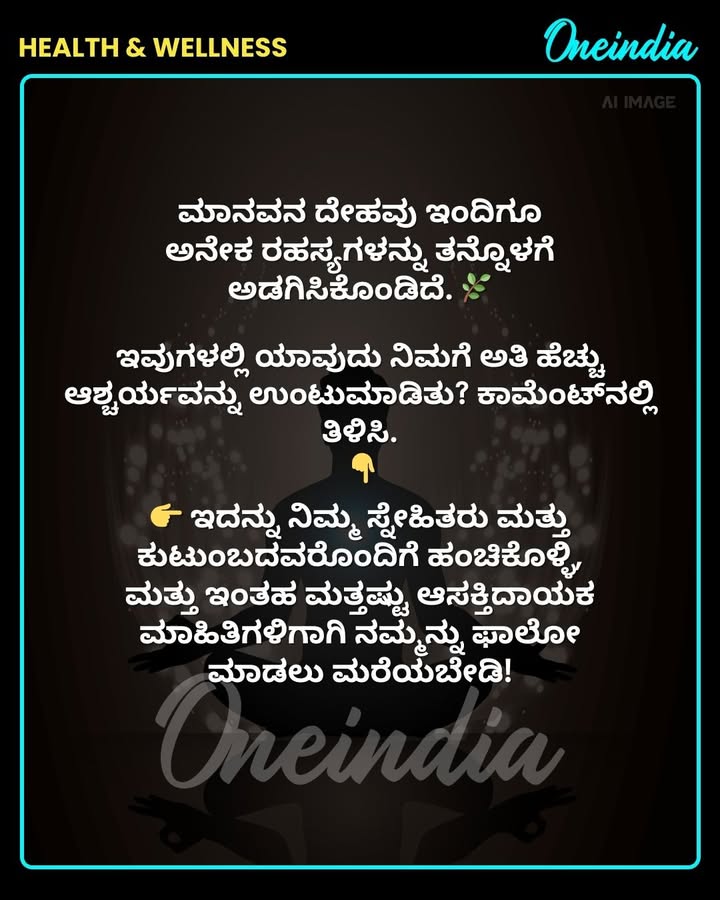 HEALTH & WELLNESS

Oneindia

AI IMAGE

ಮಾನವನ ದೇಹವು ಇಂದಿಗೂ ಅನೇಕ ರಹಸ್ಯಗಳನ್ನು ತನ್ನೊಳಗೆ ಅಡಗಿಸಿಕೊಂಡಿದೆ. 🌿

ಇವುಗಳಲ್ಲಿ ಯಾವುದು ನಿಮಗೆ ಅತಿ ಹೆಚ್ಚು ಆಶ್ಚರ್ಯವನ್ನು ಉಂಟುಮಾಡಿತು? ಕಾಮೆಂಟ್‌ನಲ್ಲಿ ತಿಳಿಸಿ. 👇

👉 ಇದನ್ನು ನಿಮ್ಮ ಸ್ನೇಹಿತರು ಮತ್ತು ಕುಟುಂಬದವರೊಂದಿಗೆ ಹಂಚಿಕೊಳ್ಳಿ, ಮತ್ತು ಇಂತಹ ಮತ್ತಷ್ಟು ಆಸಕ್ತಿದಾಯಕ ಮಾಹಿತಿಗಳಿಗಾಗಿ ನಮ್ಮನ್ನು ಫಾಲೋ ಮಾಡಲು ಮರೆಯಬೇಡಿ!

Oneindia